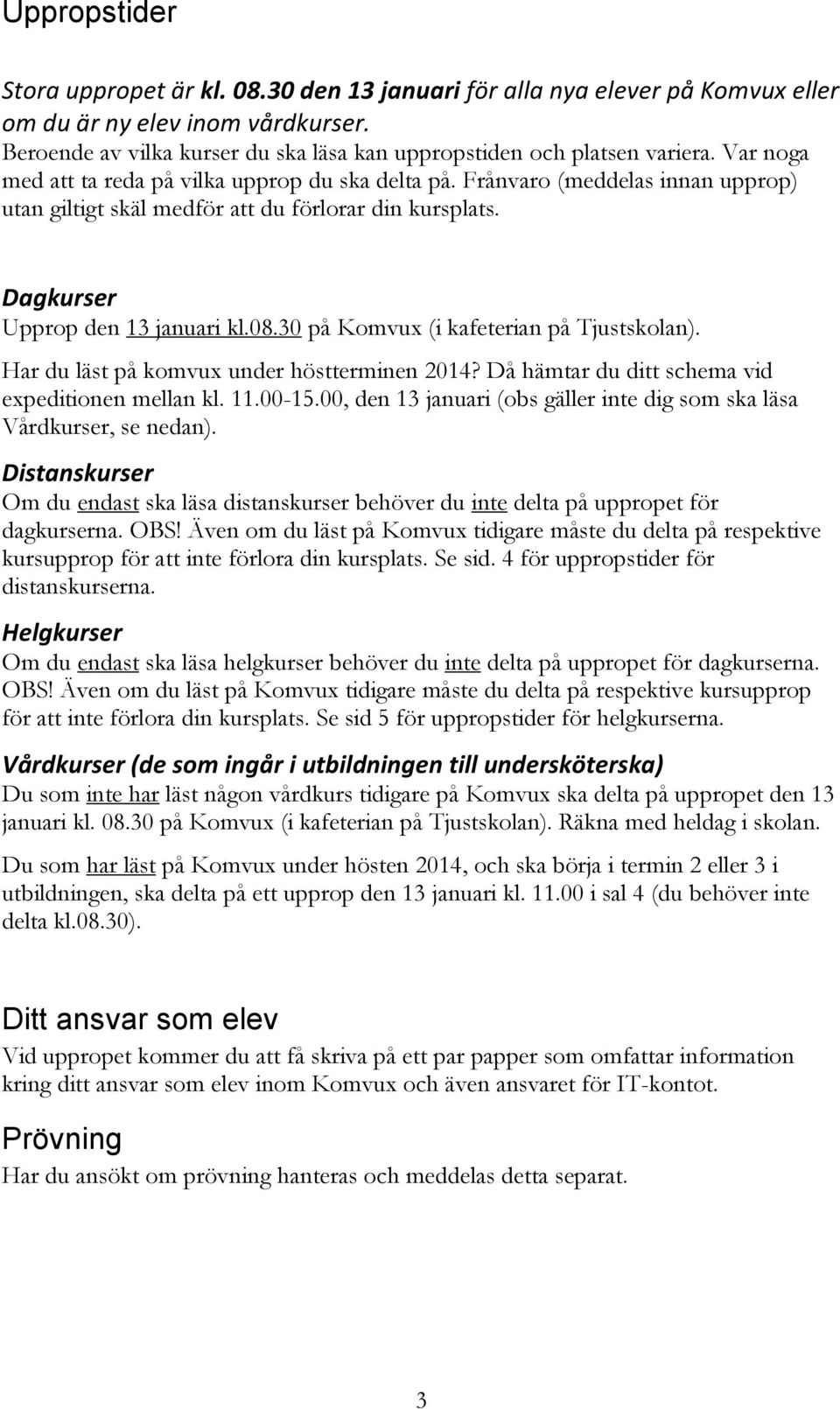 Uppropstider

Stora uppropet är kl. 08.30 den 13 januari för alla nya elever på Komvux eller om du är ny elev inom vårdkurser.
Beroende av vilka kurser du ska läsa kan uppropstiden och platsen variera. Var noga med att ta reda på vilka upprop du ska delta på. Frånvaro (meddelas innan upprop) utan giltigt skäl medför att du förlorar din kursplats.

Dagkurser
Upprop den 13 januari kl.08.30 på Komvux (i kafeterian på Tjustskolan).
Har du läst på komvux under höstterminen 2014? Då hämtar du ditt schema vid expeditionen mellan kl. 11.00-15.00, den 13 januari (obs gäller inte dig som ska läsa Vårdkurser, se nedan).

Distanskurser
Om du endast ska läsa distanskurser behöver du inte delta på uppropet för dagkurserna. OBS! Även om du läst på Komvux tidigare måste du delta på respektive kursupprop för att inte förlora din kursplats. Se sid. 4 för uppropstider för distanskurserna.

Helgkurser
Om du endast ska läsa helgkurser behöver du inte delta på uppropet för dagkurserna. OBS! Även om du läst på Komvux tidigare måste du delta på respektive kursupprop för att inte förlora din kursplats. Se sid 5 för uppropstider för helgkurserna.

Vårdkurser (de som ingår i utbildningen till undersköterska)
Du som inte har läst någon vårdkurs tidigare på Komvux ska delta på uppropet den 13 januari kl. 08.30 på Komvux (i kafeterian på Tjustskolan). Räkna med heldag i skolan.

Du som har läst på Komvux under hösten 2014, och ska börja i termin 2 eller 3 i utbildningen, ska delta på ett upprop den 13 januari kl. 11.00 i sal 4 (du behöver inte delta kl.08.30).

Ditt ansvar som elev
Vid uppropet kommer du att få skriva på ett par papper som omfattar information kring ditt ansvar som elev inom Komvux och även ansvaret för IT-kontot.

Prövning
Har du ansökt om prövning hanteras och meddelas detta separat.

3